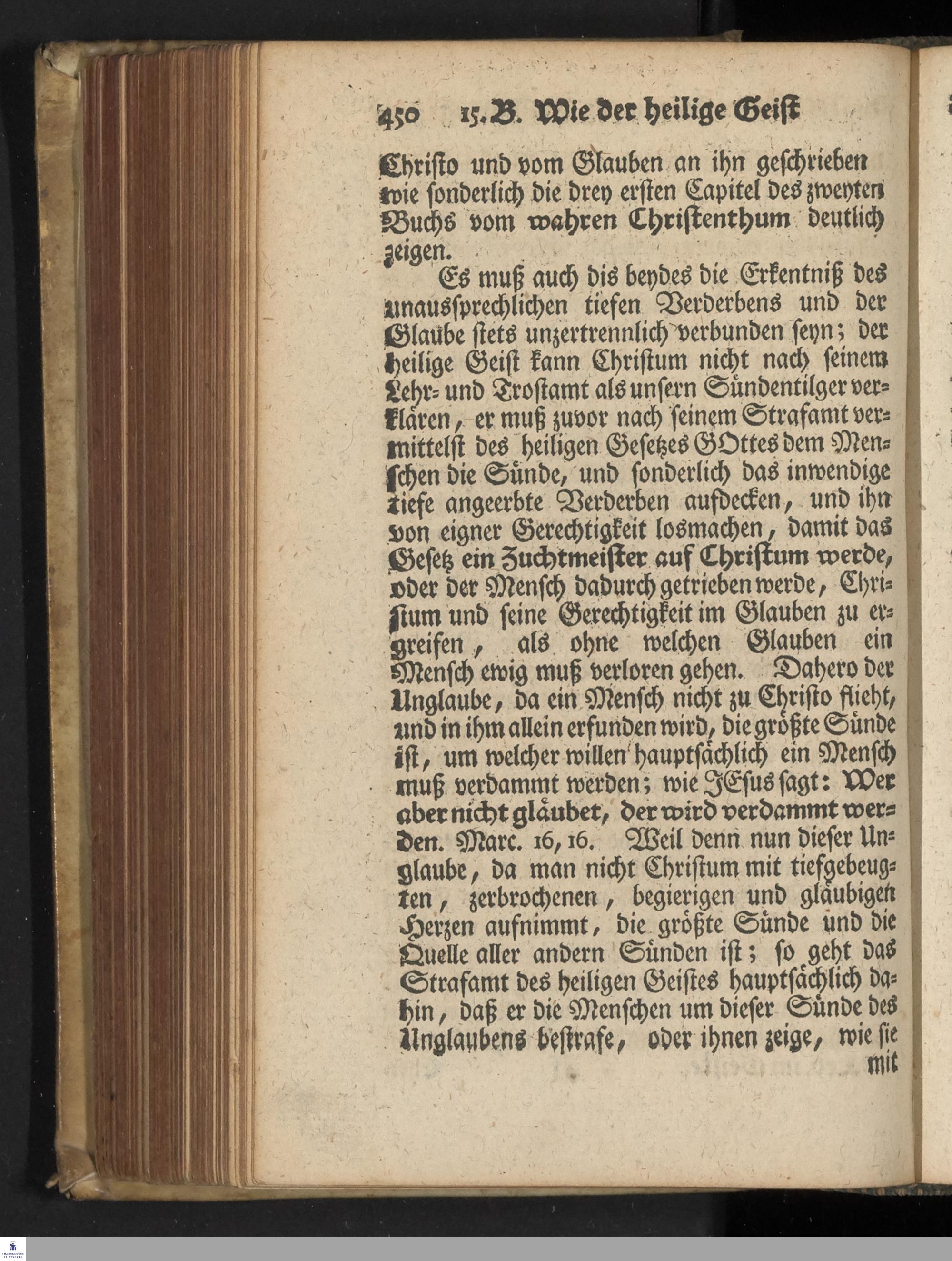 450 15. B. Wie der heilige Geist

Christo und vom Glauben an ihn geschrieben wie sonderlich die drey ersten Capitel des zweyten Buchs vom wahren Christenthum deutlich zeigen.

Es muß auch dis beydes die Erkentniß des unaussprechlichen tiefen Verderbens und der Glaube stets unzertrennlich verbunden seyn; der heilige Geist kann Christum nicht nach seinem Lehr- und Trostamt als unsern Sündentilger verklären, er muß zuvor nach seinem Strafamt vermittelst des heiligen Gesetzes GOttes dem Menschen die Sünde, und sonderlich das inwendige tiefe angeerbte Verderben aufdecken, und ihn von eigner Gerechtigkeit losmachen, damit das Gesetz ein Zuchtmeister auf Christum werde, oder der Mensch dadurch getrieben werde, Christum und seine Gerechtigkeit im Glauben zu ergreifen, als ohne welchen Glauben ein Mensch ewig muß verloren gehen. Dahero der Unglaube, da ein Mensch nicht zu Christo flieht, und in ihm allein erfunden wird, die größte Sünde ist, um welcher willen hauptsächlich ein Mensch muß verdammt werden; wie JEsus sagt: Wer aber nicht gläubet, der wird verdammt werden. Marc. 16, 16. Weil denn nun dieser Unglaube, da man nicht Christum mit tiefgebeugten, zerbrochenen, begierigen und gläubigen Herzen aufnimmt, die größte Sünde und die Quelle aller andern Sünden ist; so geht das Strafamt des heiligen Geistes hauptsächlich dahin, daß er die Menschen um dieser Sünde des Unglaubens bestrafe, oder ihnen zeige, wie sie mit